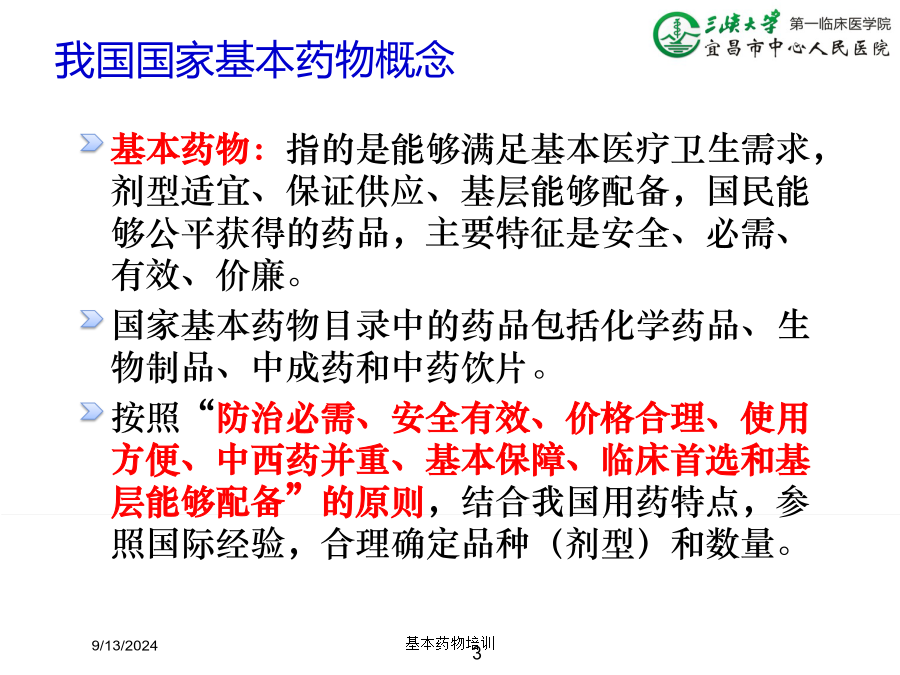 三峡大学 第一临床医学院
宜昌市中心人民医院

我国国家基本药物概念

基本药物：指的是能够满足基本医疗卫生需求，剂型适宜、保证供应、基层能够配备，国民能够公平获得的药品，主要特征是安全、必需、有效、价廉。

国家基本药物目录中的药品包括化学药品、生物制品、中成药和中药饮片。

按照“防治必需、安全有效、价格合理、使用方便、中西药并重、基本保障、临床首选和基层能够配备”的原则，结合我国用药特点，参照国际经验，合理确定品种（剂型）和数量。

9/13/2024

基本药物培训

3